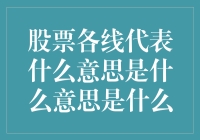 股票各线代表什么意思是什么意思是什么